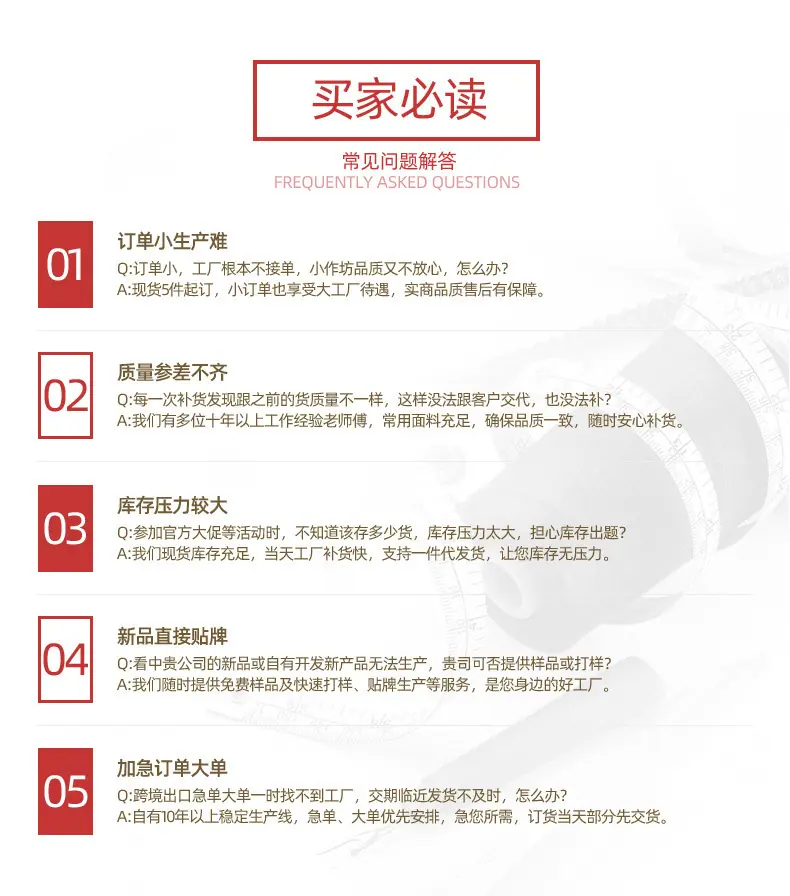 买家必读

常见问题解答
FREQUENTLY ASKED QUESTIONS

01

订单小生产难
Q:订单小，工厂根本不接单，小作坊品质又不放心，怎么办？
A:现货5件起订，小订单也享受大工厂待遇，实商品质售后有保障。

02

质量参差不齐
Q:每一次补货发现跟之前的货质量不一样，这样没法跟客户交代，也没法补？
A:我们有多位十年以上工作经验老师傅，常用面料充足，确保品质一致，随时安心补货。

03

库存压力较大
Q:参加官方大促等活动时，不知道该存多少货，库存压力太大，担心库存出题？
A:我们现货库存充足，当天工厂补货快，支持一件代发货，让您库存无压力。

04

新品直接贴牌
Q:看中贵公司的新品或自有开发新产品无法生产，贵司可否提供样品或打样？
A:我们随时提供免费样品及快速打样、贴牌生产等服务，是您身边的好工厂。

05

加急订单大单
Q:跨境出口急单大单一时找不到工厂，交期临近发货不及时，怎么办？
A:自有10年以上稳定生产线，急单、大单优先安排，急您所需，订货当天部分先交货。